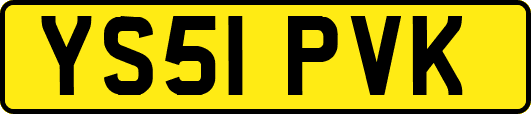 YS51 PVK